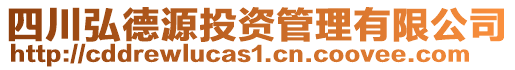 四川弘德源投资管理有限公司
http://cddrewlucas1.cn.coovee.com